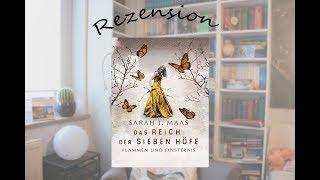 Rezension

SARAH J. MAAS
DAS REICH DER SIEBEN HÖFE
FLAMMEN UND FINSTERNIS